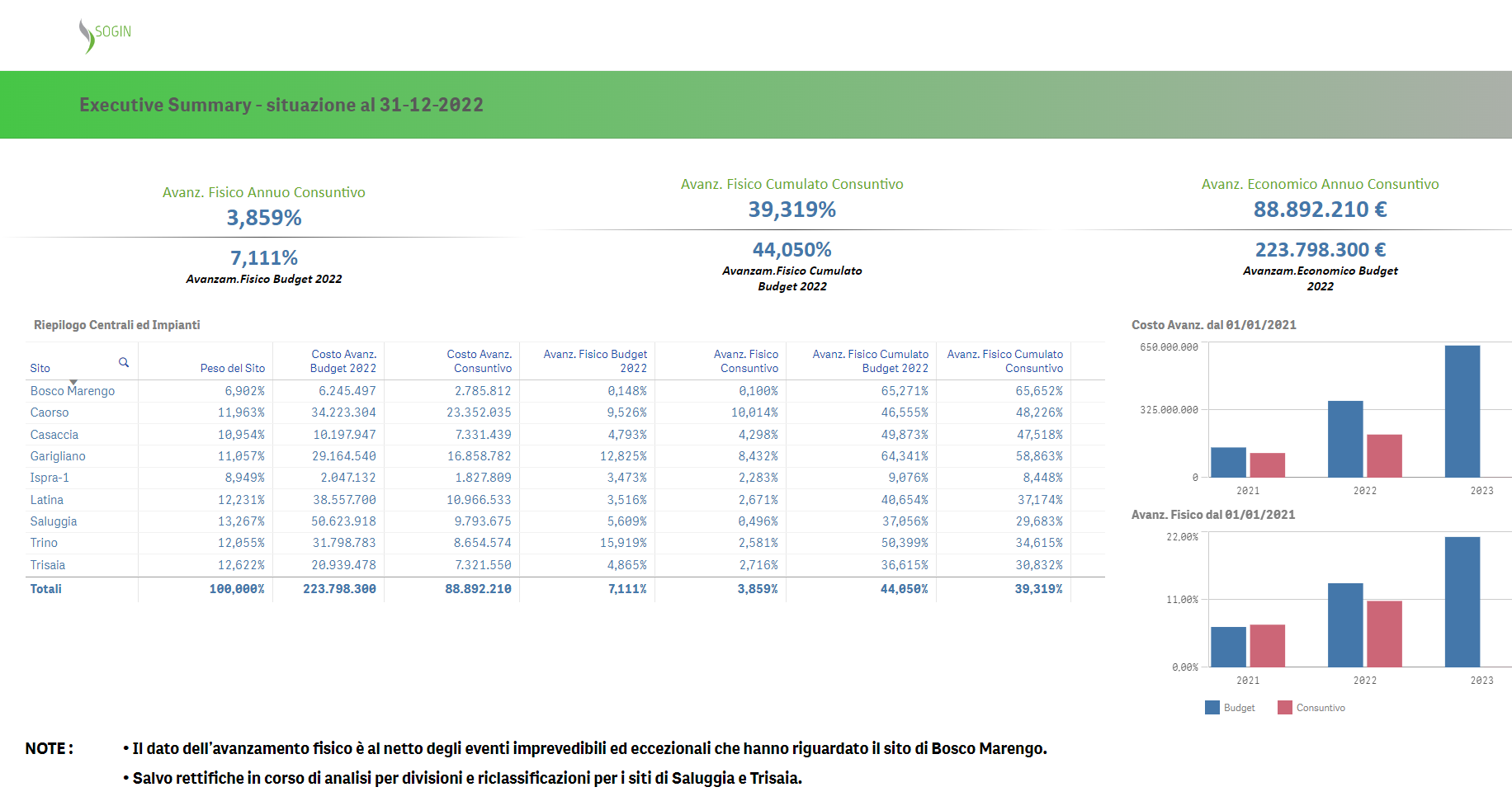 SOGIN

Executive Summary - situazione al 31-12-2022

Avanz. Fisico Annuo Consuntivo
3,859%
7,111%
Avanzam.Fisico Budget 2022

Avanz. Fisico Cumulato Consuntivo
39,319%
44,050%
Avanzam.Fisico Cumulato Budget 2022

Avanz. Economico Annuo Consuntivo
88.892.210 €
223.798.300 €
Avanzam.Economico Budget 2022

Riepilogo Centrali ed Impianti

| Sito | Peso del Sito | Costo Avanz. Budget 2022 | Costo Avanz. Consuntivo | Avanz. Fisico Budget 2022 | Avanz. Fisico Consuntivo | Avanz. Fisico Cumulato Budget 2022 | Avanz. Fisico Cumulato Consuntivo |
|---|---|---|---|---|---|---|---|
| Bosco Marengo | 6,902% | 6.245.497 | 2.785.812 | 0,148% | 0,100% | 65,271% | 65,652% |
| Caorso | 11,963% | 34.223.304 | 23.352.035 | 9,526% | 10,014% | 46,555% | 48,226% |
| Casaccia | 10,954% | 10.197.947 | 7.331.439 | 4,793% | 4,298% | 49,873% | 47,518% |
| Garigliano | 11,057% | 29.164.540 | 16.858.782 | 12,825% | 8,432% | 64,341% | 58,863% |
| Ispra-1 | 8,949% | 2.047.132 | 1.827.809 | 3,473% | 2,283% | 9,076% | 8,448% |
| Latina | 12,231% | 38.557.700 | 10.966.533 | 3,516% | 2,671% | 40,654% | 37,174% |
| Saluggia | 13,267% | 50.623.918 | 9.793.675 | 5,609% | 0,496% | 37,056% | 29,683% |
| Trino | 12,055% | 31.798.783 | 8.654.574 | 15,919% | 2,581% | 50,399% | 34,615% |
| Trisaia | 12,622% | 20.939.478 | 7.321.550 | 4,865% | 2,716% | 36,615% | 30,832% |
| Totali | 100,000% | 223.798.300 | 88.892.210 | 7,111% | 3,859% | 44,050% | 39,319% |

Costo Avanz. dal 01/01/2021
650.000.000
325.000.000
0
2021 2022 2023

Avanz. Fisico dal 01/01/2021
22,00%
11,00%
0,00%
2021 2022 2023

Budget Consuntivo

NOTE : • Il dato dell'avanzamento fisico è al netto degli eventi imprevedibili ed eccezionali che hanno riguardato il sito di Bosco Marengo.
• Salvo rettifiche in corso di analisi per divisioni e riclassificazioni per i siti di Saluggia e Trisaia.